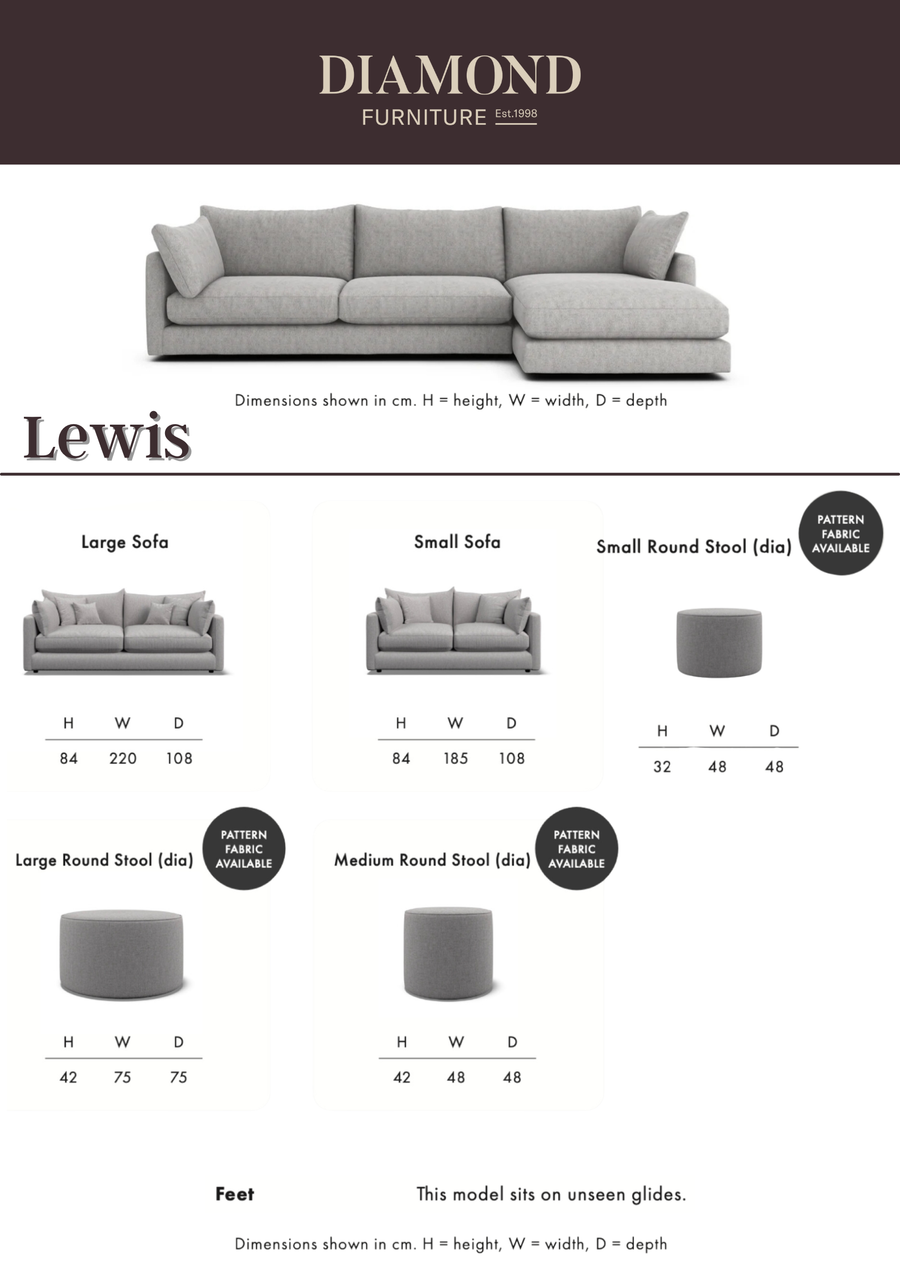 DIAMOND
FURNITURE Est.1998

Dimensions shown in cm. H = height, W = width, D = depth

Lewis

Large Sofa

| H | W | D |
|---|---|---|
| 84 | 220 | 108 |

Small Sofa

| H | W | D |
|---|---|---|
| 84 | 185 | 108 |

Small Round Stool (dia)

PATTERN FABRIC AVAILABLE

| H | W | D |
|---|---|---|
| 32 | 48 | 48 |

Large Round Stool (dia)

PATTERN FABRIC AVAILABLE

| H | W | D |
|---|---|---|
| 42 | 75 | 75 |

Medium Round Stool (dia)

PATTERN FABRIC AVAILABLE

| H | W | D |
|---|---|---|
| 42 | 48 | 48 |

Feet This model sits on unseen glides.

Dimensions shown in cm. H = height, W = width, D = depth